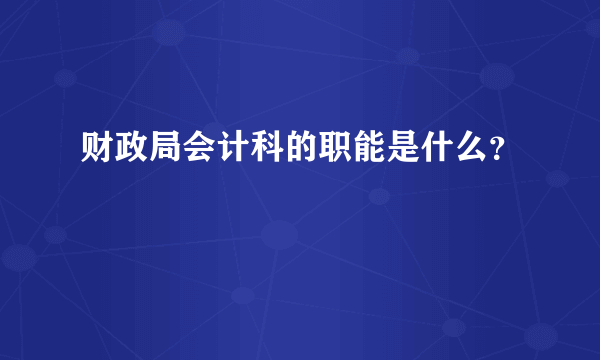 财政局会计科的职能是什么？